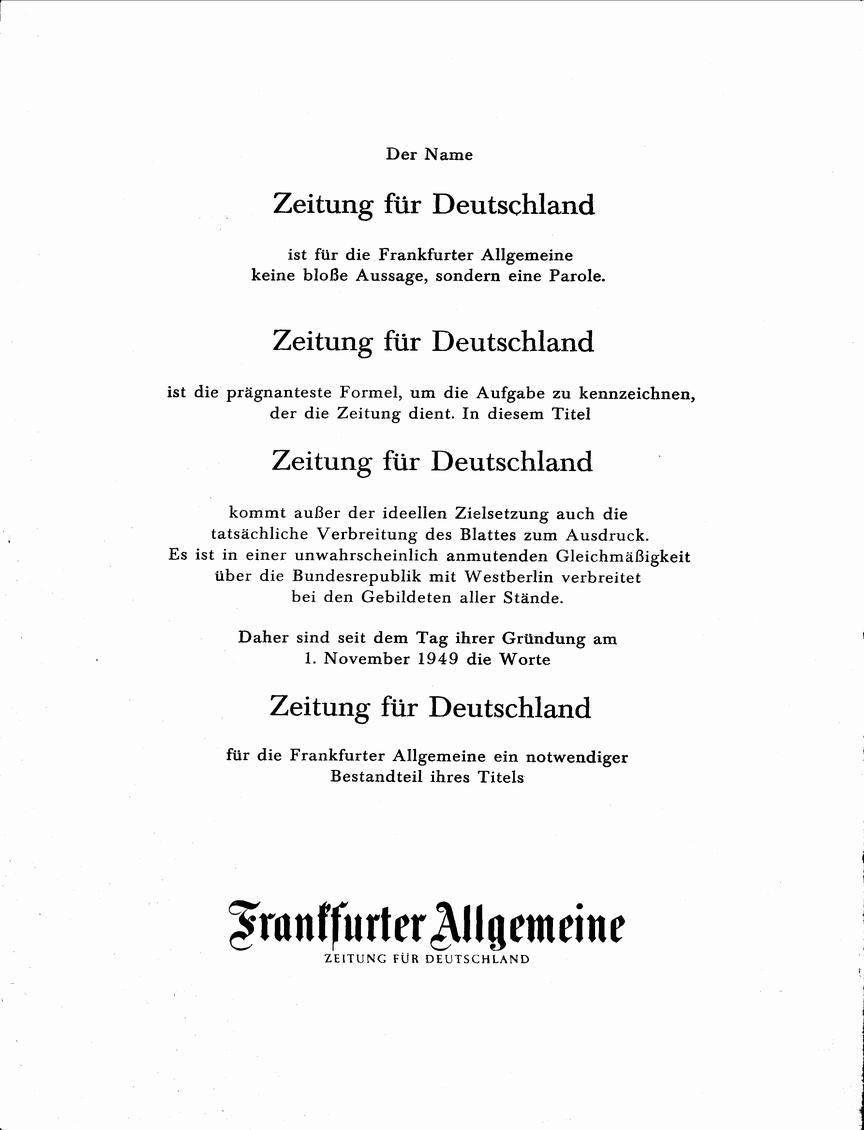 Der Name

Zeitung für Deutschland

ist für die Frankfurter Allgemeine keine bloße Aussage, sondern eine Parole.

Zeitung für Deutschland

ist die prägnanteste Formel, um die Aufgabe zu kennzeichnen, der die Zeitung dient. In diesem Titel

Zeitung für Deutschland

kommt außer der ideellen Zielsetzung auch die tatsächliche Verbreitung des Blattes zum Ausdruck. Es ist in einer unwahrscheinlich anmutenden Gleichmäßigkeit über die Bundesrepublik mit Westberlin verbreitet bei den Gebildeten aller Stände.

Daher sind seit dem Tag ihrer Gründung am 1. November 1949 die Worte

Zeitung für Deutschland

für die Frankfurter Allgemeine ein notwendiger Bestandteil ihres Titels

Frankfurter Allgemeine
ZEITUNG FÜR DEUTSCHLAND